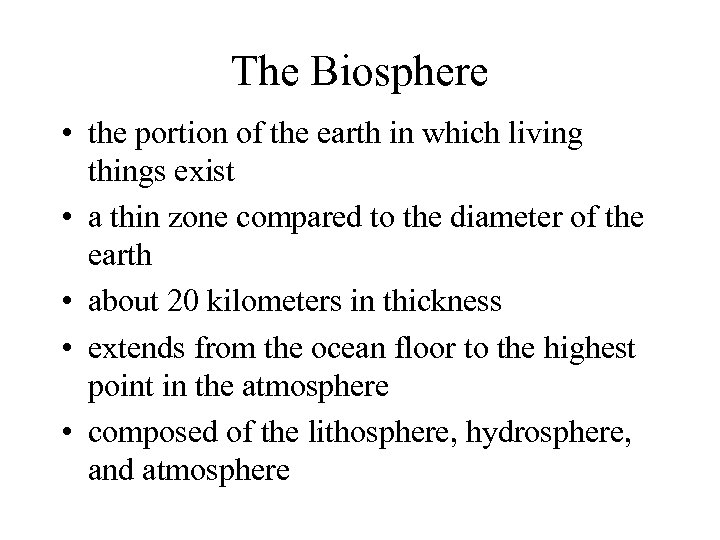 The Biosphere

• the portion of the earth in which living things exist

• a thin zone compared to the diameter of the earth

• about 20 kilometers in thickness

• extends from the ocean floor to the highest point in the atmosphere

• composed of the lithosphere, hydrosphere, and atmosphere